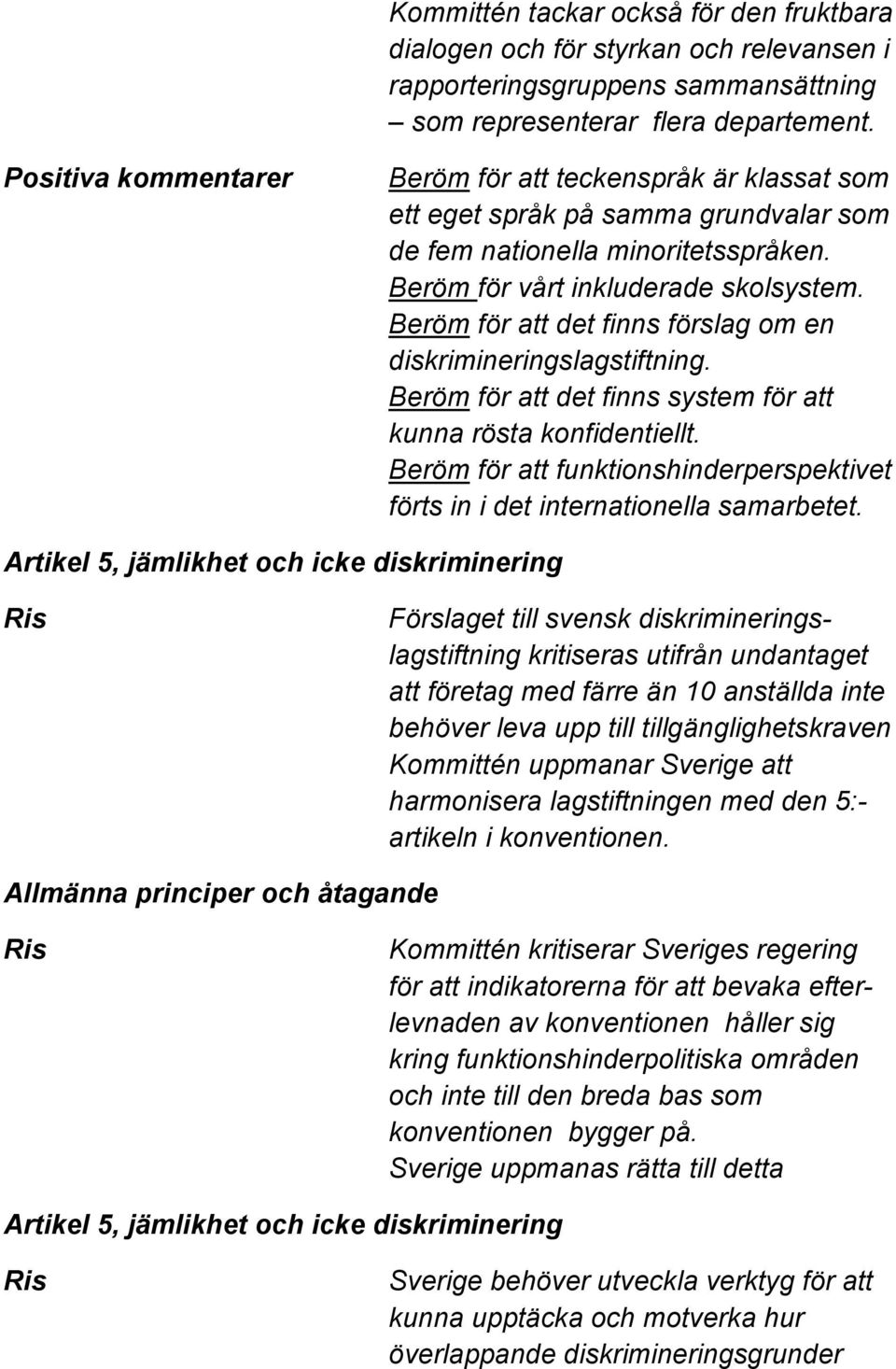 Kommittén tackar också för den fruktbara dialogen och för styrkan och relevansen i rapporteringsgruppens sammansättning – som representerar flera departement.

Positiva kommentarer

Beröm för att teckenspråk är klassat som ett eget språk på samma grundvalar som de fem nationella minoritetsspråken.
Beröm för vårt inkluderade skolsystem.
Beröm för att det finns förslag om en diskrimineringslagstiftning.
Beröm för att det finns system för att kunna rösta konfidentiellt.
Beröm för att funktionshinderperspektivet förts in i det internationella samarbetet.

Artikel 5, jämlikhet och icke diskriminering

Ris

Förslaget till svensk diskrimineringslagstiftning kritiseras utifrån undantaget att företag med färre än 10 anställda inte behöver leva upp till tillgänglighetskraven Kommittén uppmanar Sverige att harmonisera lagstiftningen med den 5:-artikeln i konventionen.

Allmänna principer och åtagande

Ris

Kommittén kritiserar Sveriges regering för att indikatorerna för att bevaka efterlevnaden av konventionen håller sig kring funktionshinderpolitiska områden och inte till den breda bas som konventionen bygger på.
Sverige uppmanas rätta till detta

Artikel 5, jämlikhet och icke diskriminering

Ris

Sverige behöver utveckla verktyg för att kunna upptäcka och motverka hur överlappande diskrimineringsgrunder